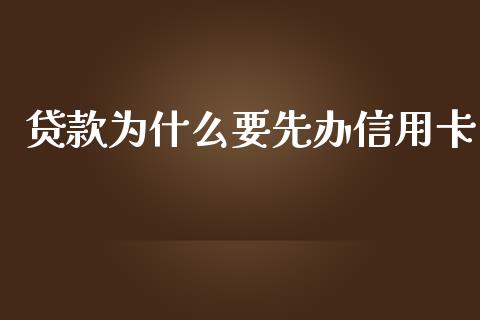 贷款为什么要先办信用卡